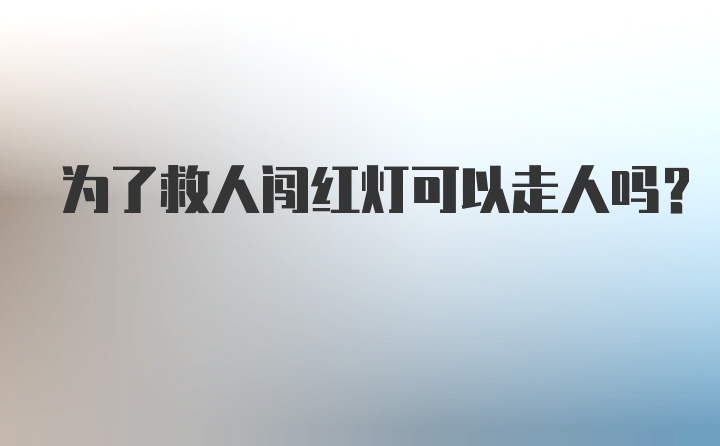 为了救人闯红灯可以走人吗？